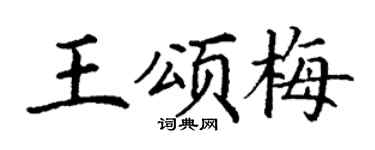 王颂梅
词典网